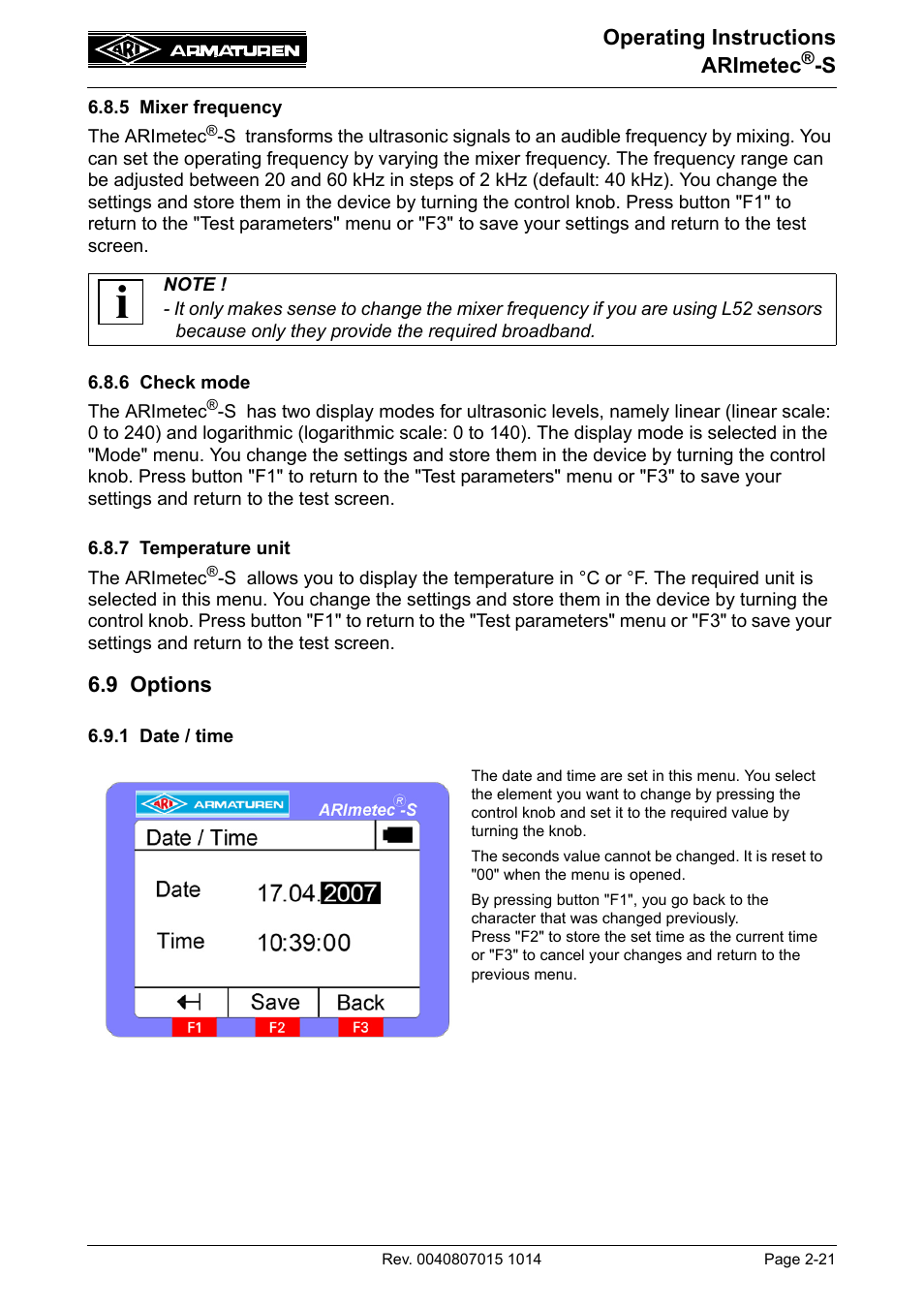 ARI ARMATUREN

Operating Instructions
ARImetec®-S

6.8.5 Mixer frequency

The ARImetec®-S transforms the ultrasonic signals to an audible frequency by mixing. You can set the operating frequency by varying the mixer frequency. The frequency range can be adjusted between 20 and 60 kHz in steps of 2 kHz (default: 40 kHz). You change the settings and store them in the device by turning the control knob. Press button "F1" to return to the "Test parameters" menu or "F3" to save your settings and return to the test screen.

i

NOTE !
- It only makes sense to change the mixer frequency if you are using L52 sensors because only they provide the required broadband.

6.8.6 Check mode

The ARImetec®-S has two display modes for ultrasonic levels, namely linear (linear scale: 0 to 240) and logarithmic (logarithmic scale: 0 to 140). The display mode is selected in the "Mode" menu. You change the settings and store them in the device by turning the control knob. Press button "F1" to return to the "Test parameters" menu or "F3" to save your settings and return to the test screen.

6.8.7 Temperature unit

The ARImetec®-S allows you to display the temperature in °C or °F. The required unit is selected in this menu. You change the settings and store them in the device by turning the control knob. Press button "F1" to return to the "Test parameters" menu or "F3" to save your settings and return to the test screen.

6.9 Options

6.9.1 Date / time

ARI ARMATUREN ARImetec®-S
Date / Time
Date 17.04.2007
Time 10:39:00
Save Back
F1 F2 F3

The date and time are set in this menu. You select the element you want to change by pressing the control knob and set it to the required value by turning the knob.

The seconds value cannot be changed. It is reset to "00" when the menu is opened.

By pressing button "F1", you go back to the character that was changed previously.
Press "F2" to store the set time as the current time or "F3" to cancel your changes and return to the previous menu.

Rev. 0040807015 1014
Page 2-21